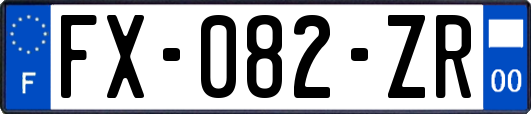 F
FX-082-ZR
00